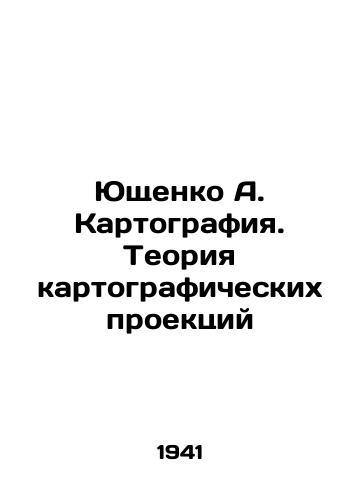 Ющенко А. Картография. Теория картографических проекций

1941